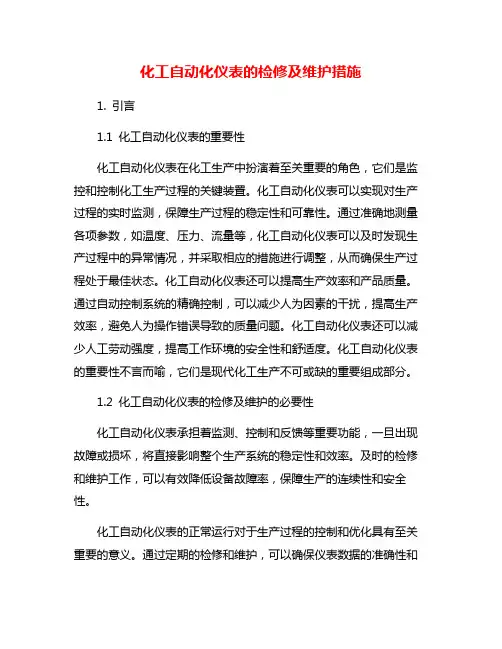 化工自动化仪表的检修及维护措施

1. 引言

1.1 化工自动化仪表的重要性

化工自动化仪表在化工生产中扮演着至关重要的角色，它们是监控和控制化工生产过程的关键装置。化工自动化仪表可以实现对生产过程的实时监测，保障生产过程的稳定性和可靠性。通过准确地测量各项参数，如温度、压力、流量等，化工自动化仪表可以及时发现生产过程中的异常情况，并采取相应的措施进行调整，从而确保生产过程处于最佳状态。化工自动化仪表还可以提高生产效率和产品质量。通过自动控制系统的精确控制，可以减少人为因素的干扰，提高生产效率，避免人为操作错误导致的质量问题。化工自动化仪表还可以减少人工劳动强度，提高工作环境的安全性和舒适度。化工自动化仪表的重要性不言而喻，它们是现代化工生产不可或缺的重要组成部分。

1.2 化工自动化仪表的检修及维护的必要性

化工自动化仪表承担着监测、控制和反馈等重要功能，一旦出现故障或损坏，将直接影响整个生产系统的稳定性和效率。及时的检修和维护工作，可以有效降低设备故障率，保障生产的连续性和安全性。

化工自动化仪表的正常运行对于生产过程的控制和优化具有至关重要的意义。通过定期的检修和维护，可以确保仪表数据的准确性和